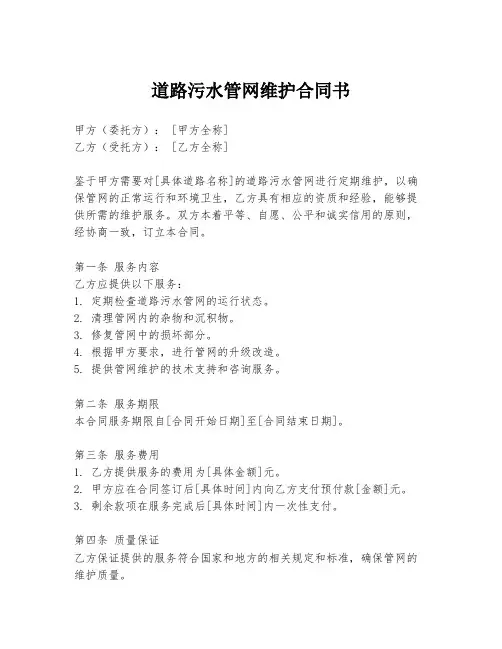 道路污水管网维护合同书

甲方（委托方）：［甲方全称］
乙方（受托方）：［乙方全称］

鉴于甲方需要对[具体道路名称]的道路污水管网进行定期维护，以确保管网的正常运行和环境卫生，乙方具有相应的资质和经验，能够提供所需的维护服务。双方本着平等、自愿、公平和诚实信用的原则，经协商一致，订立本合同。

第一条 服务内容
乙方应提供以下服务：
1. 定期检查道路污水管网的运行状态。
2. 清理管网内的杂物和沉积物。
3. 修复管网中的损坏部分。
4. 根据甲方要求，进行管网的升级改造。
5. 提供管网维护的技术支持和咨询服务。

第二条 服务期限
本合同服务期限自[合同开始日期]至[合同结束日期]。

第三条 服务费用
1. 乙方提供服务的费用为[具体金额]元。
2. 甲方应在合同签订后[具体时间]内向乙方支付预付款[金额]元。
3. 剩余款项在服务完成后[具体时间]内一次性支付。

第四条 质量保证
乙方保证提供的服务符合国家和地方的相关规定和标准，确保管网的维护质量。